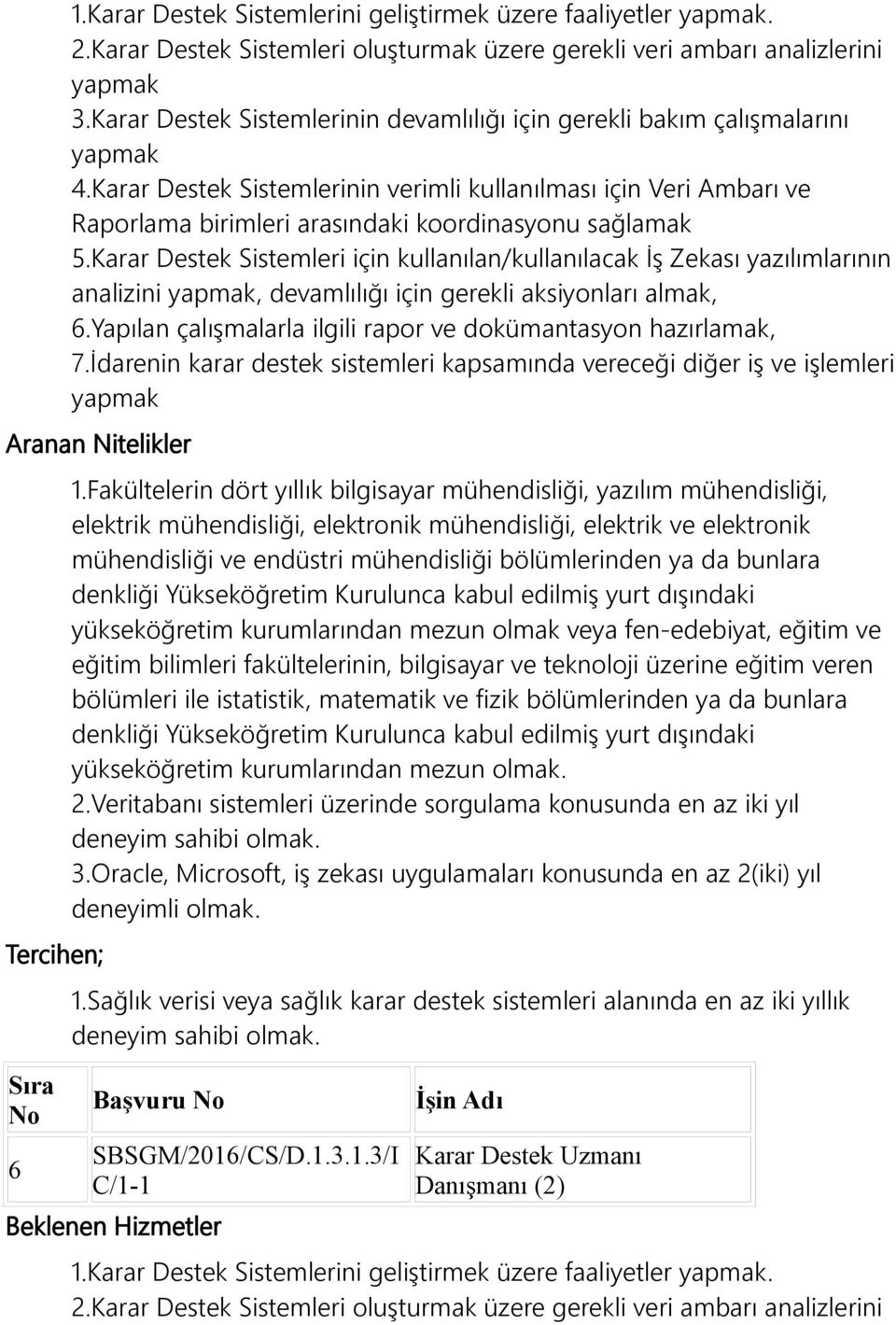 1.Karar Destek Sistemlerini geliştirmek üzere faaliyetler yapmak.
2.Karar Destek Sistemleri oluşturmak üzere gerekli veri ambarı analizlerini yapmak
3.Karar Destek Sistemlerinin devamlılığı için gerekli bakım çalışmalarını yapmak
4.Karar Destek Sistemlerinin verimli kullanılması için Veri Ambarı ve Raporlama birimleri arasındaki koordinasyonu sağlamak
5.Karar Destek Sistemleri için kullanılan/kullanılacak İş Zekası yazılımlarının analizini yapmak, devamlılığı için gerekli aksiyonları almak,
6.Yapılan çalışmalarla ilgili rapor ve dokümantasyon hazırlamak,
7.İdarenin karar destek sistemleri kapsamında vereceği diğer iş ve işlemleri yapmak

Aranan Nitelikler

1.Fakültelerin dört yıllık bilgisayar mühendisliği, yazılım mühendisliği, elektrik mühendisliği, elektronik mühendisliği, elektrik ve elektronik mühendisliği ve endüstri mühendisliği bölümlerinden ya da bunlara denkliği Yükseköğretim Kurulunca kabul edilmiş yurt dışındaki yükseköğretim kurumlarından mezun olmak veya fen-edebiyat, eğitim ve eğitim bilimleri fakültelerinin, bilgisayar ve teknoloji üzerine eğitim veren bölümleri ile istatistik, matematik ve fizik bölümlerinden ya da bunlara denkliği Yükseköğretim Kurulunca kabul edilmiş yurt dışındaki yükseköğretim kurumlarından mezun olmak.
2.Veritabanı sistemleri üzerinde sorgulama konusunda en az iki yıl deneyim sahibi olmak.
3.Oracle, Microsoft, iş zekası uygulamaları konusunda en az 2(iki) yıl deneyimli olmak.

Tercihen;

1.Sağlık verisi veya sağlık karar destek sistemleri alanında en az iki yıllık deneyim sahibi olmak.

| Sıra No | Başvuru No | İşin Adı |
|---|---|---|
| 6 | SBSGM/2016/CS/D.1.3.1.3/IC/1-1 | Karar Destek Uzmanı Danışmanı (2) |

Beklenen Hizmetler

1.Karar Destek Sistemlerini geliştirmek üzere faaliyetler yapmak.
2.Karar Destek Sistemleri oluşturmak üzere gerekli veri ambarı analizlerini